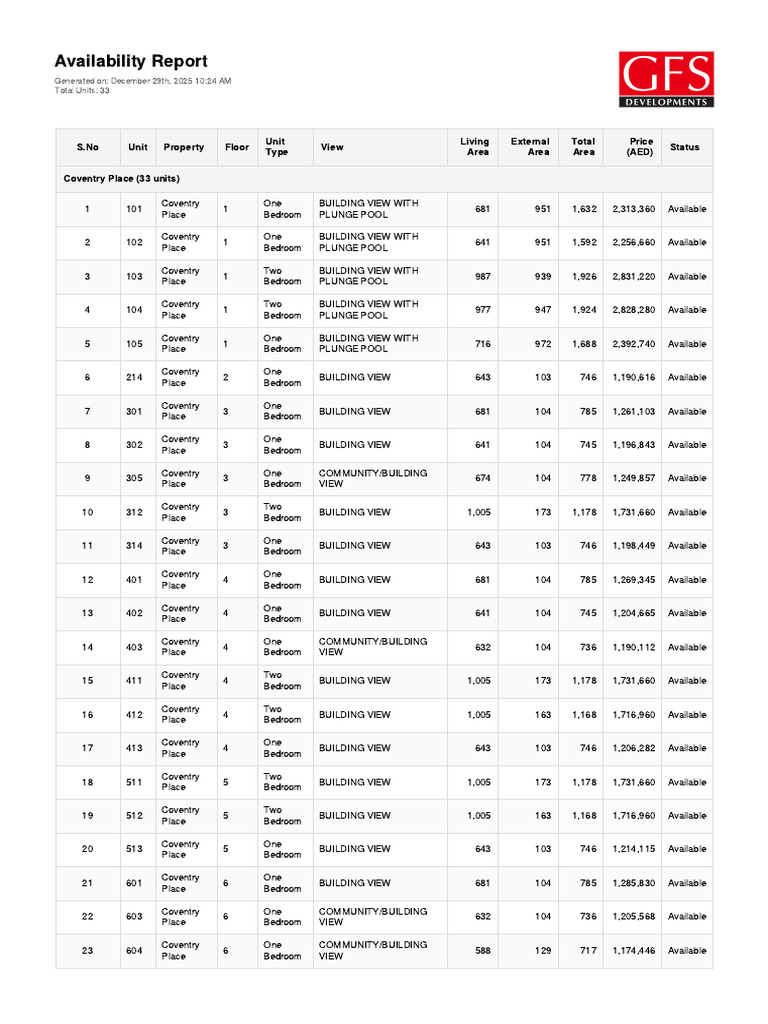 Availability Report
Generated on: December 29th, 2025 10:24 AM
Total Units: 33

GFS
DEVELOPMENTS

| S.No | Unit | Property | Floor | Unit Type | View | Living Area | External Area | Total Area | Price (AED) | Status |
|---|---|---|---|---|---|---|---|---|---|---|
| Coventry Place (33 units) | | | | | | | | | | |
| 1 | 101 | Coventry Place | 1 | One Bedroom | BUILDING VIEW WITH PLUNGE POOL | 681 | 951 | 1,632 | 2,313,360 | Available |
| 2 | 102 | Coventry Place | 1 | One Bedroom | BUILDING VIEW WITH PLUNGE POOL | 641 | 951 | 1,592 | 2,256,660 | Available |
| 3 | 103 | Coventry Place | 1 | Two Bedroom | BUILDING VIEW WITH PLUNGE POOL | 987 | 939 | 1,926 | 2,831,220 | Available |
| 4 | 104 | Coventry Place | 1 | Two Bedroom | BUILDING VIEW WITH PLUNGE POOL | 977 | 947 | 1,924 | 2,828,280 | Available |
| 5 | 105 | Coventry Place | 1 | One Bedroom | BUILDING VIEW WITH PLUNGE POOL | 716 | 972 | 1,688 | 2,392,740 | Available |
| 6 | 214 | Coventry Place | 2 | One Bedroom | BUILDING VIEW | 643 | 103 | 746 | 1,190,616 | Available |
| 7 | 301 | Coventry Place | 3 | One Bedroom | BUILDING VIEW | 681 | 104 | 785 | 1,261,103 | Available |
| 8 | 302 | Coventry Place | 3 | One Bedroom | BUILDING VIEW | 641 | 104 | 745 | 1,196,843 | Available |
| 9 | 305 | Coventry Place | 3 | One Bedroom | COMMUNITY/BUILDING VIEW | 674 | 104 | 778 | 1,249,857 | Available |
| 10 | 312 | Coventry Place | 3 | Two Bedroom | BUILDING VIEW | 1,005 | 173 | 1,178 | 1,731,660 | Available |
| 11 | 314 | Coventry Place | 3 | One Bedroom | BUILDING VIEW | 643 | 103 | 746 | 1,198,449 | Available |
| 12 | 401 | Coventry Place | 4 | One Bedroom | BUILDING VIEW | 681 | 104 | 785 | 1,269,345 | Available |
| 13 | 402 | Coventry Place | 4 | One Bedroom | BUILDING VIEW | 641 | 104 | 745 | 1,204,665 | Available |
| 14 | 403 | Coventry Place | 4 | One Bedroom | COMMUNITY/BUILDING VIEW | 632 | 104 | 736 | 1,190,112 | Available |
| 15 | 411 | Coventry Place | 4 | Two Bedroom | BUILDING VIEW | 1,005 | 173 | 1,178 | 1,731,660 | Available |
| 16 | 412 | Coventry Place | 4 | Two Bedroom | BUILDING VIEW | 1,005 | 163 | 1,168 | 1,716,960 | Available |
| 17 | 413 | Coventry Place | 4 | One Bedroom | BUILDING VIEW | 643 | 103 | 746 | 1,206,282 | Available |
| 18 | 511 | Coventry Place | 5 | Two Bedroom | BUILDING VIEW | 1,005 | 173 | 1,178 | 1,731,660 | Available |
| 19 | 512 | Coventry Place | 5 | Two Bedroom | BUILDING VIEW | 1,005 | 163 | 1,168 | 1,716,960 | Available |
| 20 | 513 | Coventry Place | 5 | One Bedroom | BUILDING VIEW | 643 | 103 | 746 | 1,214,115 | Available |
| 21 | 601 | Coventry Place | 6 | One Bedroom | BUILDING VIEW | 681 | 104 | 785 | 1,285,830 | Available |
| 22 | 603 | Coventry Place | 6 | One Bedroom | COMMUNITY/BUILDING VIEW | 632 | 104 | 736 | 1,205,568 | Available |
| 23 | 604 | Coventry Place | 6 | One Bedroom | COMMUNITY/BUILDING VIEW | 588 | 129 | 717 | 1,174,446 | Available |